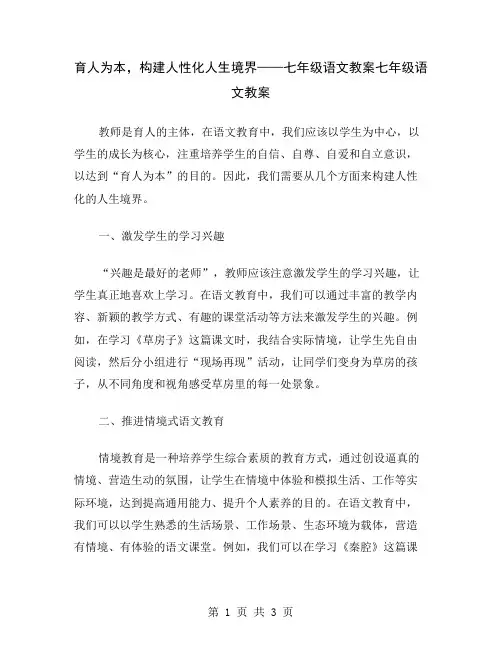 育人为本，构建人性化人生境界——七年级语文教案七年级语文教案

教师是育人的主体，在语文教育中，我们应该以学生为中心，以学生的成长为核心，注重培养学生的自信、自尊、自爱和自立意识，以达到“育人为本”的目的。因此，我们需要从几个方面来构建人性化的人生境界。

一、激发学生的学习兴趣

“兴趣是最好的老师”，教师应该注意激发学生的学习兴趣，让学生真正地喜欢上学习。在语文教育中，我们可以通过丰富的教学内容、新颖的教学方式、有趣的课堂活动等方法来激发学生的兴趣。例如，在学习《草房子》这篇课文时，我结合实际情境，让学生先自由阅读，然后分小组进行“现场再现”活动，让同学们变身为草房的孩子，从不同角度和视角感受草房里的每一处景象。

二、推进情境式语文教育

情境教育是一种培养学生综合素质的教育方式，通过创设逼真的情境、营造生动的氛围，让学生在情境中体验和模拟生活、工作等实际环境，达到提高通用能力、提升个人素养的目的。在语文教育中，我们可以以学生熟悉的生活场景、工作场景、生态环境为载体，营造有情境、有体验的语文课堂。例如，我们可以在学习《秦腔》这篇课

第 1 页 共 3 页